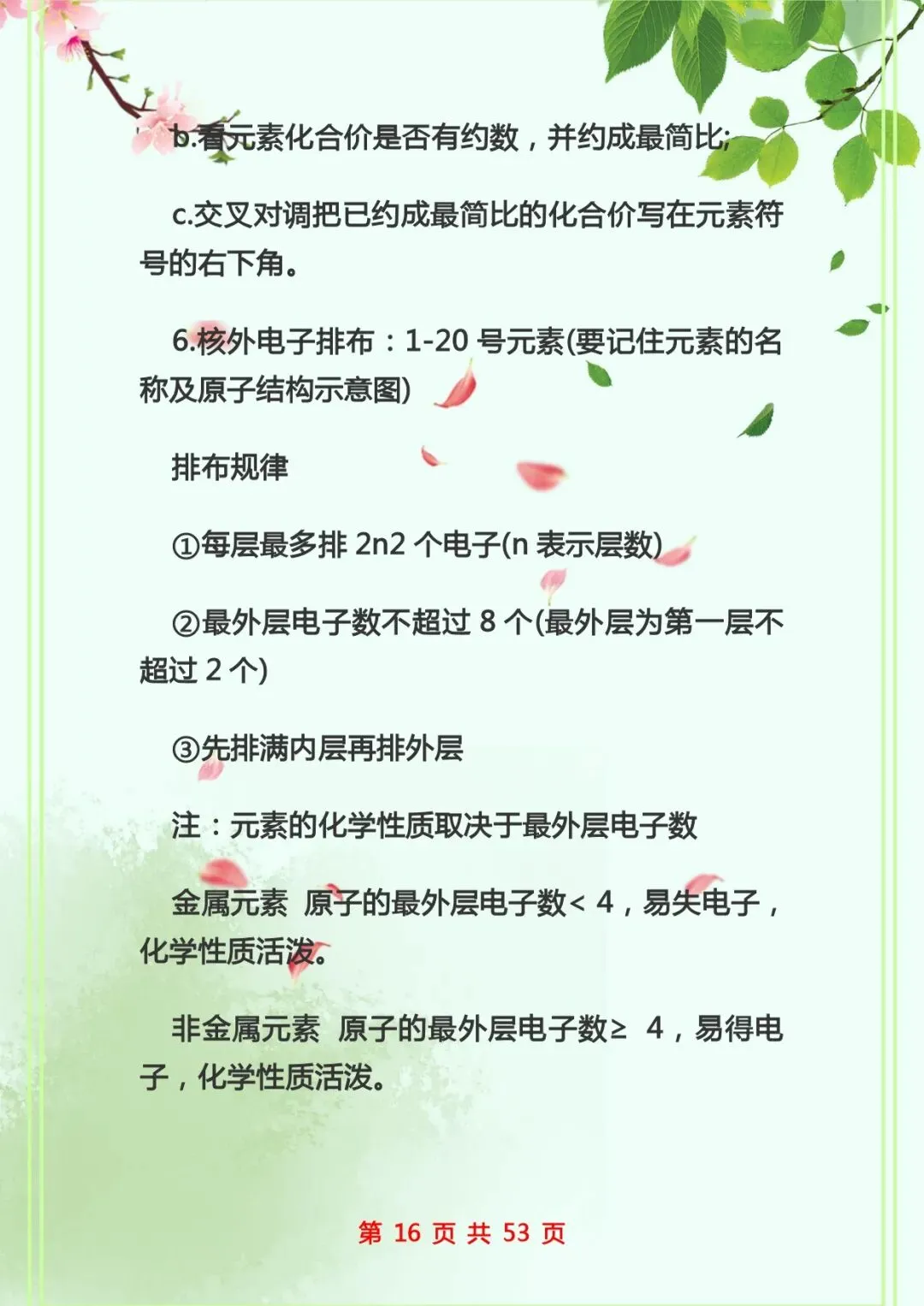 b.看元素化合价是否有约数，并约成最简比;

c.交叉对调把已约成最简比的化合价写在元素符号的右下角。

6.核外电子排布：1-20 号元素(要记住元素的名称及原子结构示意图)

排布规律

①每层最多排 2n2 个电子(n 表示层数)

②最外层电子数不超过 8 个(最外层为第一层不超过 2 个)

③先排满内层再排外层

注：元素的化学性质取决于最外层电子数

金属元素 原子的最外层电子数< 4，易失电子，化学性质活泼。

非金属元素 原子的最外层电子数≥ 4，易得电子，化学性质活泼。

第 16 页 共 53 页